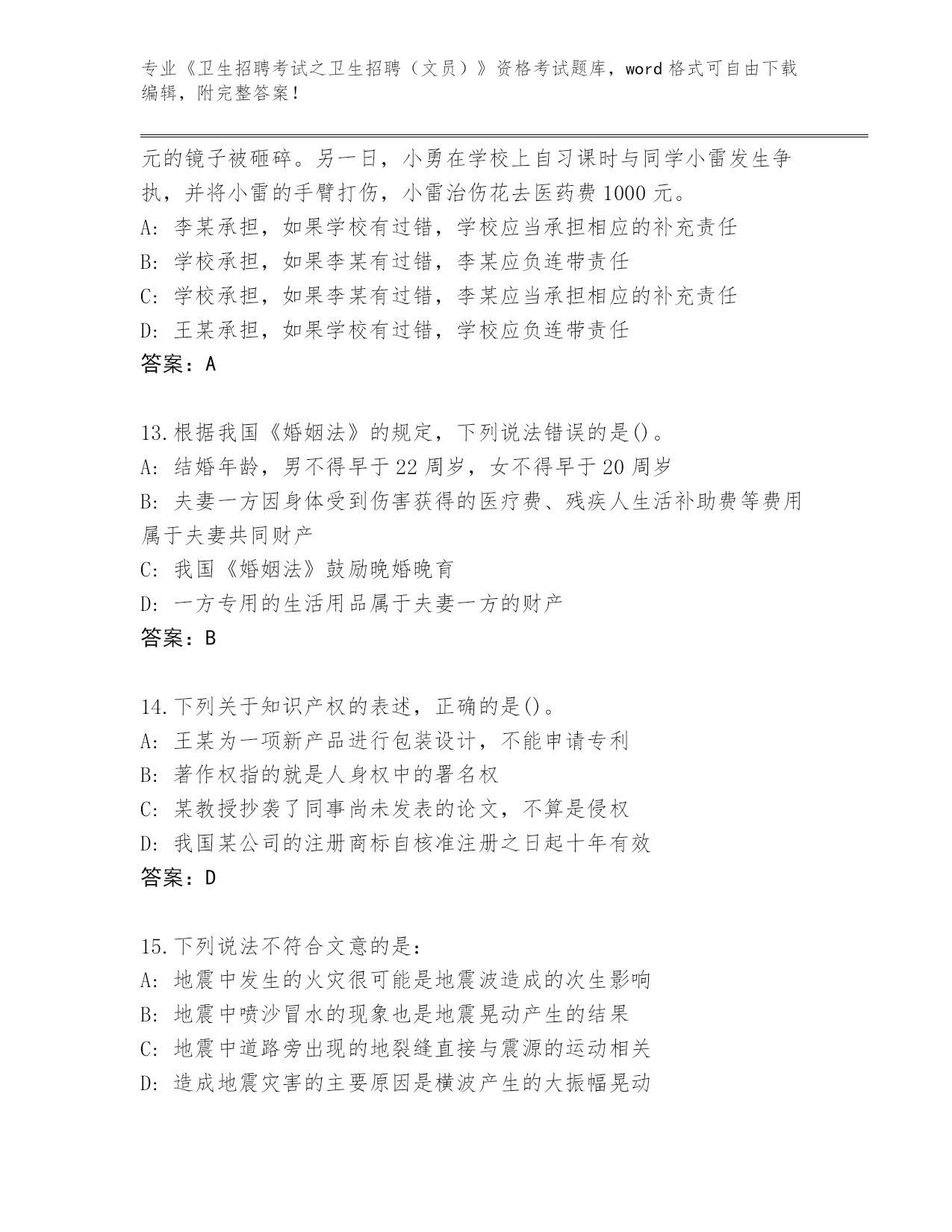 专业《卫生招聘考试之卫生招聘（文员）》资格考试题库，word 格式可自由下载编辑，附完整答案！

元的镜子被砸碎。另一日，小勇在学校上自习课时与同学小雷发生争执，并将小雷的手臂打伤，小雷治伤花去医药费 1000 元。
A: 李某承担，如果学校有过错，学校应当承担相应的补充责任
B: 学校承担，如果李某有过错，李某应负连带责任
C: 学校承担，如果李某有过错，李某应当承担相应的补充责任
D: 王某承担，如果学校有过错，学校应负连带责任
答案：A

13.根据我国《婚姻法》的规定，下列说法错误的是()。
A: 结婚年龄，男不得早于 22 周岁，女不得早于 20 周岁
B: 夫妻一方因身体受到伤害获得的医疗费、残疾人生活补助费等费用属于夫妻共同财产
C: 我国《婚姻法》鼓励晚婚晚育
D: 一方专用的生活用品属于夫妻一方的财产
答案：B

14.下列关于知识产权的表述，正确的是()。
A: 王某为一项新产品进行包装设计，不能申请专利
B: 著作权指的就是人身权中的署名权
C: 某教授抄袭了同事尚未发表的论文，不算是侵权
D: 我国某公司的注册商标自核准注册之日起十年有效
答案：D

15.下列说法不符合文意的是：
A: 地震中发生的火灾很可能是地震波造成的次生影响
B: 地震中喷沙冒水的现象也是地震晃动产生的结果
C: 地震中道路旁出现的地裂缝直接与震源的运动相关
D: 造成地震灾害的主要原因是横波产生的大振幅晃动